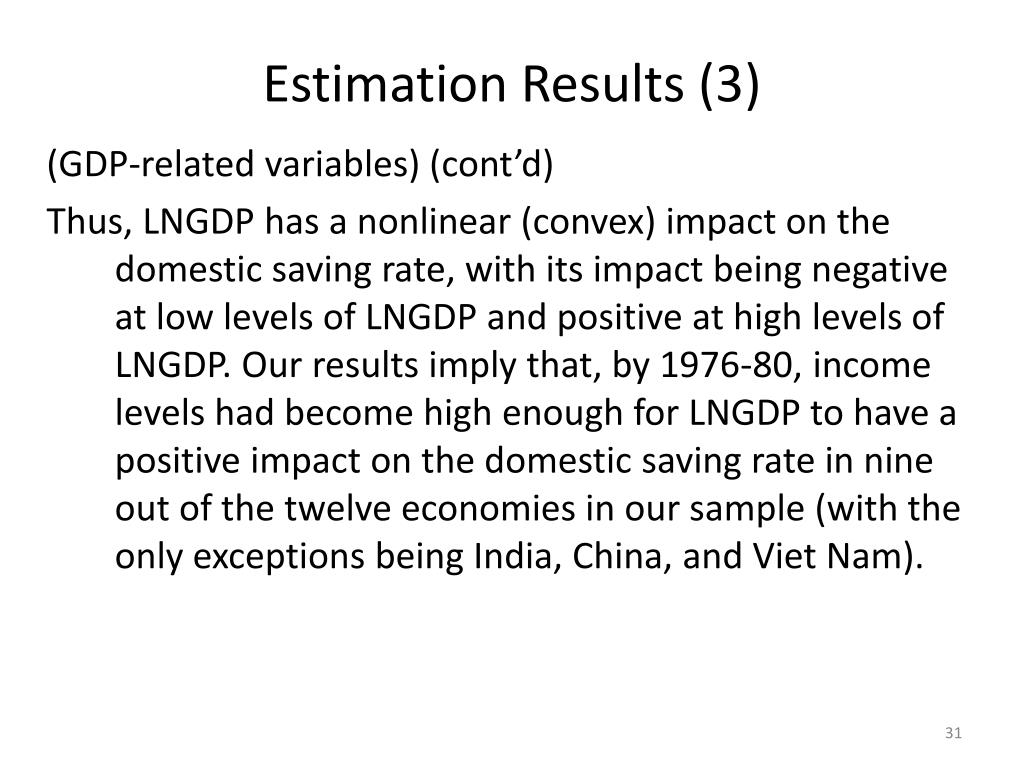 Estimation Results (3)

(GDP-related variables) (cont’d)

Thus, LNGDP has a nonlinear (convex) impact on the domestic saving rate, with its impact being negative at low levels of LNGDP and positive at high levels of LNGDP. Our results imply that, by 1976-80, income levels had become high enough for LNGDP to have a positive impact on the domestic saving rate in nine out of the twelve economies in our sample (with the only exceptions being India, China, and Viet Nam).

31